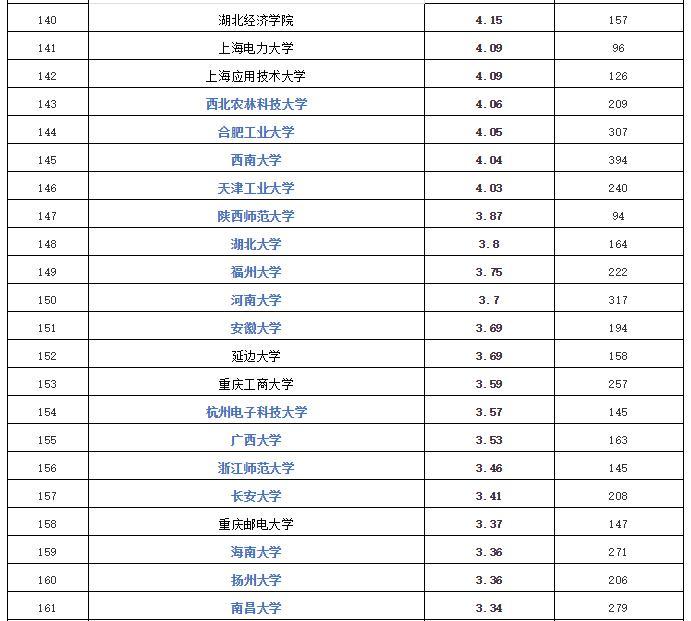 | 140 | 湖北经济学院 | 4.15 | 157 |
|---|---|---|---|
| 141 | 上海电力大学 | 4.09 | 96 |
| 142 | 上海应用技术大学 | 4.09 | 126 |
| 143 | 西北农林科技大学 | 4.06 | 209 |
| 144 | 合肥工业大学 | 4.05 | 307 |
| 145 | 西南大学 | 4.04 | 394 |
| 146 | 天津工业大学 | 4.03 | 240 |
| 147 | 陕西师范大学 | 3.87 | 94 |
| 148 | 湖北大学 | 3.8 | 164 |
| 149 | 福州大学 | 3.75 | 222 |
| 150 | 河南大学 | 3.7 | 317 |
| 151 | 安徽大学 | 3.69 | 194 |
| 152 | 延边大学 | 3.69 | 158 |
| 153 | 重庆工商大学 | 3.59 | 257 |
| 154 | 杭州电子科技大学 | 3.57 | 145 |
| 155 | 广西大学 | 3.53 | 163 |
| 156 | 浙江师范大学 | 3.46 | 145 |
| 157 | 长安大学 | 3.41 | 208 |
| 158 | 重庆邮电大学 | 3.37 | 147 |
| 159 | 海南大学 | 3.36 | 271 |
| 160 | 扬州大学 | 3.36 | 206 |
| 161 | 南昌大学 | 3.34 | 279 |